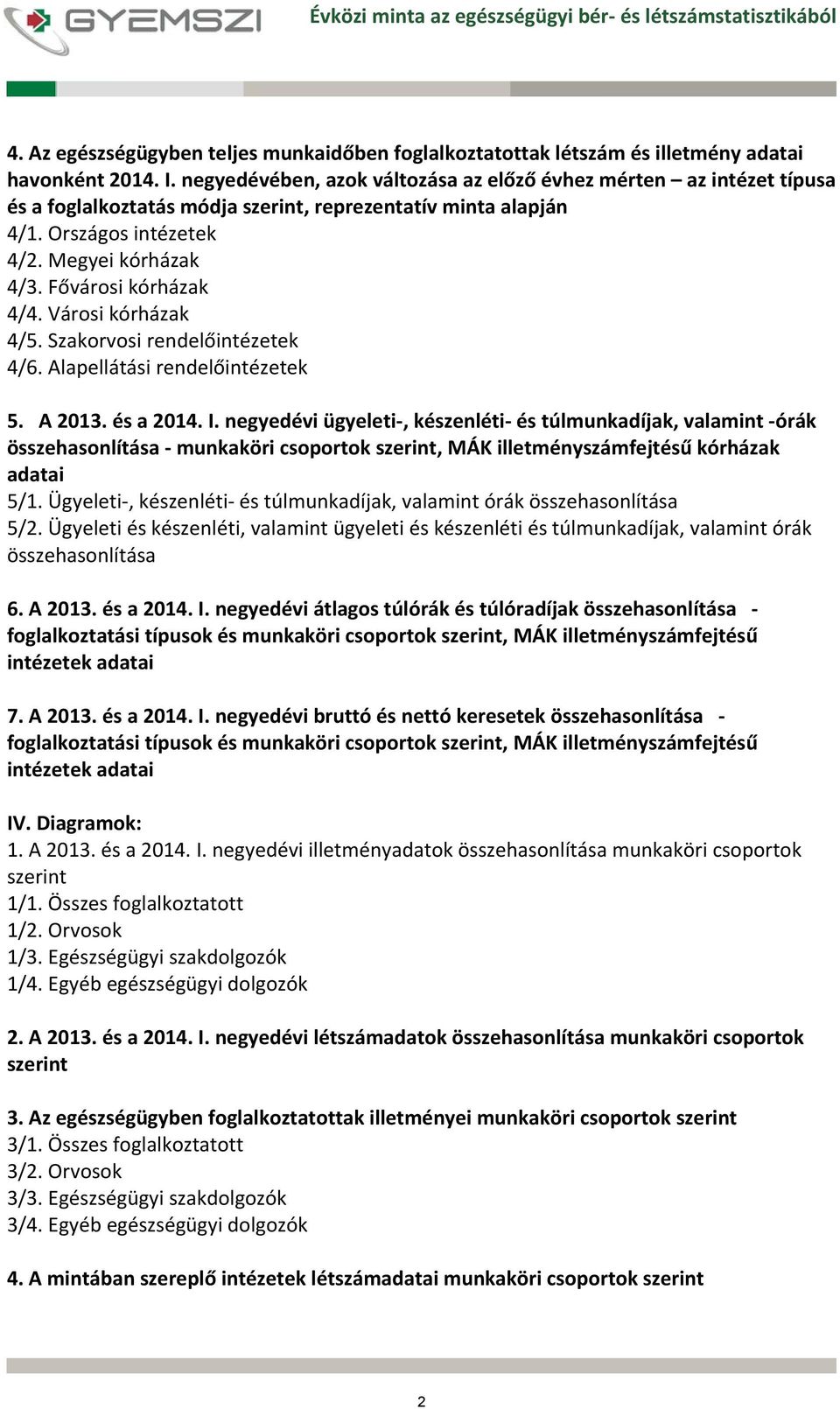 GYEMSZI

Évközi minta az egészségügyi bér- és létszámstatisztikából

4. Az egészségügyben teljes munkaidőben foglalkoztatottak létszám és illetmény adatai havonként 2014. I. negyedévében, azok változása az előző évhez mérten – az intézet típusa és a foglalkoztatás módja szerint, reprezentatív minta alapján
4/1. Országos intézetek
4/2. Megyei kórházak
4/3. Fővárosi kórházak
4/4. Városi kórházak
4/5. Szakorvosi rendelőintézetek
4/6. Alapellátási rendelőintézetek

5. A 2013. és a 2014. I. negyedévi ügyeleti-, készenléti- és túlmunkadíjak, valamint -órák összehasonlítása - munkaköri csoportok szerint, MÁK illetményszámfejtésű kórházak adatai
5/1. Ügyeleti-, készenléti- és túlmunkadíjak, valamint órák összehasonlítása
5/2. Ügyeleti és készenléti, valamint ügyeleti és készenléti és túlmunkadíjak, valamint órák összehasonlítása

6. A 2013. és a 2014. I. negyedévi átlagos túlórák és túlóradíjak összehasonlítása - foglalkoztatási típusok és munkaköri csoportok szerint, MÁK illetményszámfejtésű intézetek adatai

7. A 2013. és a 2014. I. negyedévi bruttó és nettó keresetek összehasonlítása - foglalkoztatási típusok és munkaköri csoportok szerint, MÁK illetményszámfejtésű intézetek adatai

IV. Diagramok:
1. A 2013. és a 2014. I. negyedévi illetményadatok összehasonlítása munkaköri csoportok szerint
1/1. Összes foglalkoztatott
1/2. Orvosok
1/3. Egészségügyi szakdolgozók
1/4. Egyéb egészségügyi dolgozók

2. A 2013. és a 2014. I. negyedévi létszámadatok összehasonlítása munkaköri csoportok szerint

3. Az egészségügyben foglalkoztatottak illetményei munkaköri csoportok szerint
3/1. Összes foglalkoztatott
3/2. Orvosok
3/3. Egészségügyi szakdolgozók
3/4. Egyéb egészségügyi dolgozók

4. A mintában szereplő intézetek létszámadatai munkaköri csoportok szerint

2